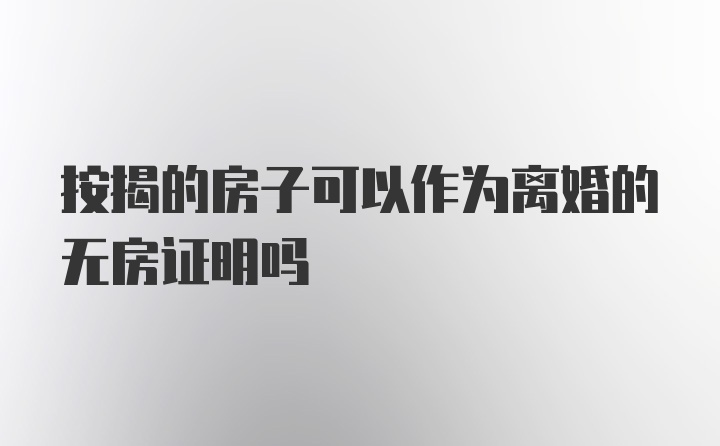 按揭的房子可以作为离婚的无房证明吗